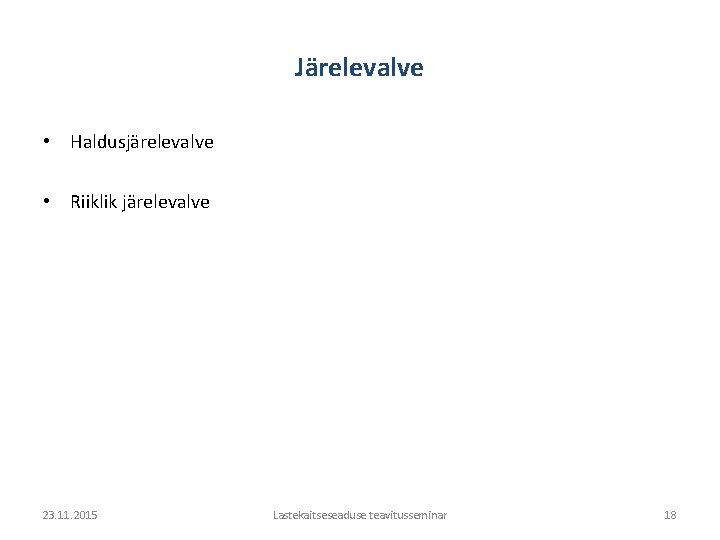 Järelevalve

• Haldusjärelevalve

• Riiklik järelevalve

23.11.2015 Lastekaitseseaduse teavitusseminar 18